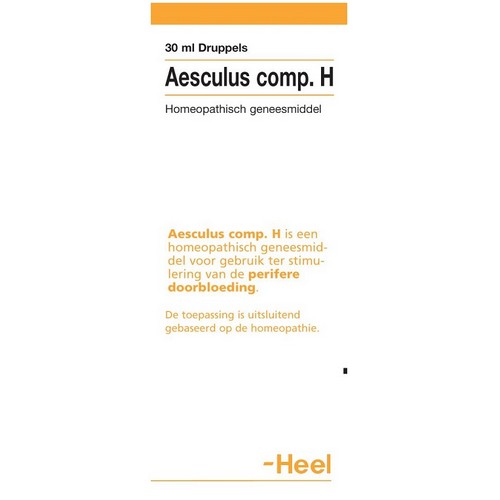 30 ml Druppels

Aesculus comp. H

Homeopathisch geneesmiddel

Aesculus comp. H is een homeopathisch geneesmiddel voor gebruik ter stimulering van de perifere doorbloeding.

De toepassing is uitsluitend gebaseerd op de homeopathie.

-Heel